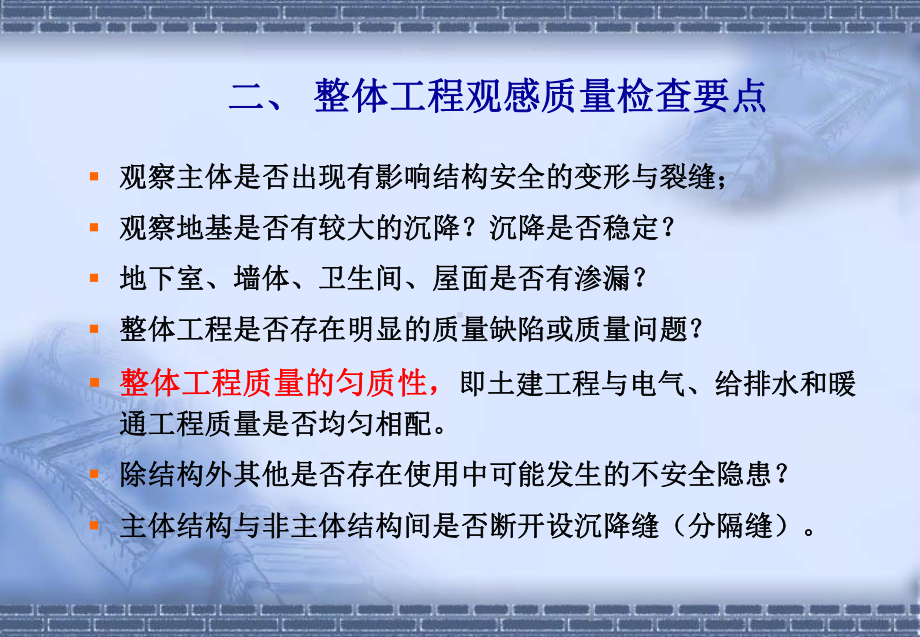 二、 整体工程观感质量检查要点

▪ 观察主体是否出现有影响结构安全的变形与裂缝；

▪ 观察地基是否有较大的沉降？沉降是否稳定？

▪ 地下室、墙体、卫生间、屋面是否有渗漏？

▪ 整体工程是否存在明显的质量缺陷或质量问题？

▪ 整体工程质量的匀质性，即土建工程与电气、给排水和暖通工程质量是否均匀相配。

▪ 除结构外其他是否存在使用中可能发生的不安全隐患？

▪ 主体结构与非主体结构间是否断开设沉降缝（分隔缝）。